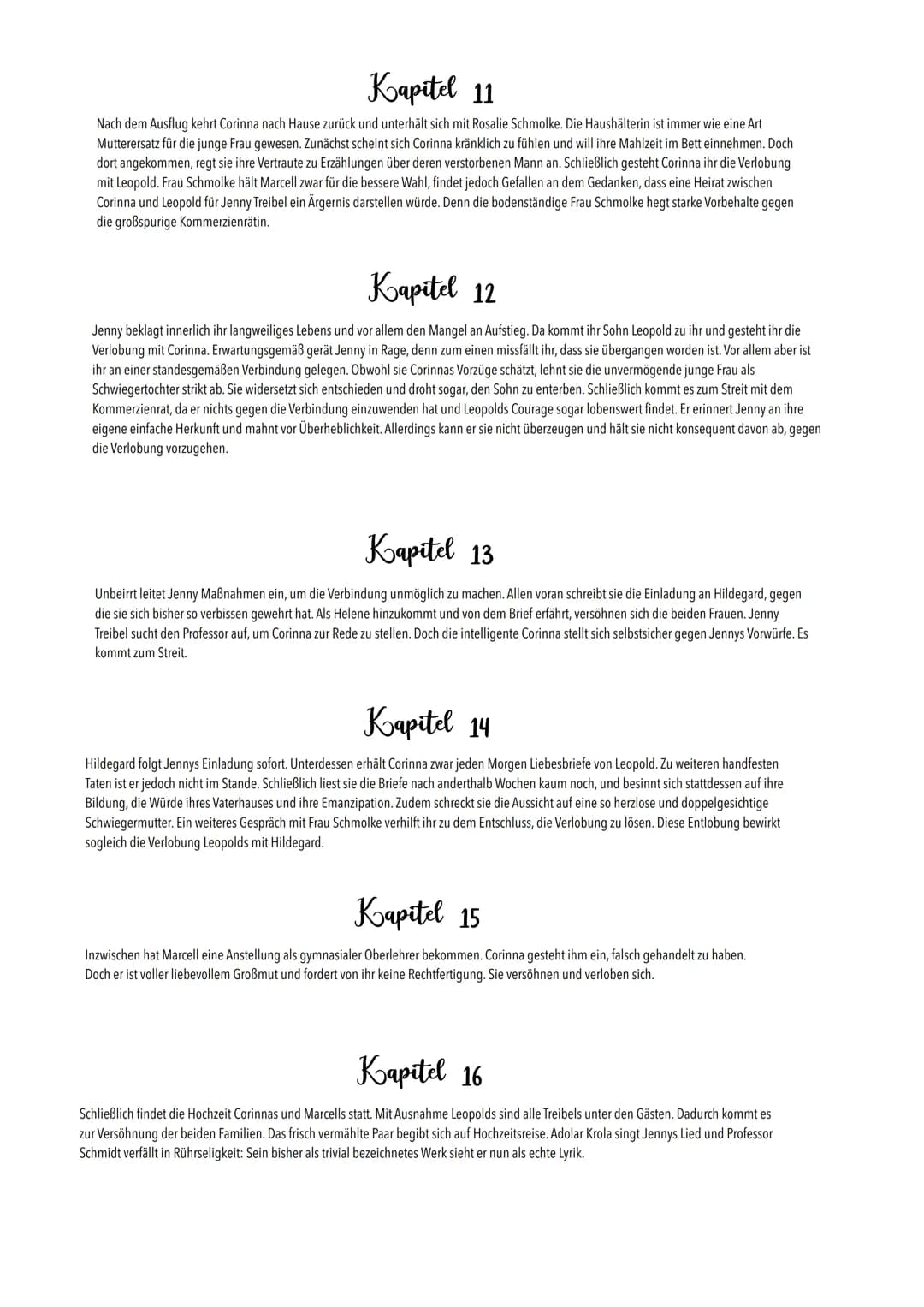 Kapitel 11

Nach dem Ausflug kehrt Corinna nach Hause zurück und unterhält sich mit Rosalie Schmolke. Die Haushälterin ist immer wie eine Art Mutterersatz für die junge Frau gewesen. Zunächst scheint sich Corinna kränklich zu fühlen und will ihre Mahlzeit im Bett einnehmen. Doch dort angekommen, regt sie ihre Vertraute zu Erzählungen über deren verstorbenen Mann an. Schließlich gesteht Corinna ihr die Verlobung mit Leopold. Frau Schmolke hält Marcell zwar für die bessere Wahl, findet jedoch Gefallen an dem Gedanken, dass eine Heirat zwischen Corinna und Leopold für Jenny Treibel ein Ärgernis darstellen würde. Denn die bodenständige Frau Schmolke hegt starke Vorbehalte gegen die großspurige Kommerzienrätin.

Kapitel 12

Jenny beklagt innerlich ihr langweiliges Lebens und vor allem den Mangel an Aufstieg. Da kommt ihr Sohn Leopold zu ihr und gesteht ihr die Verlobung mit Corinna. Erwartungsgemäß gerät Jenny in Rage, denn zum einen missfällt ihr, dass sie übergangen worden ist. Vor allem aber ist ihr an einer standesgemäßen Verbindung gelegen. Obwohl sie Corinnas Vorzüge schätzt, lehnt sie die unvermögende junge Frau als Schwiegertochter strikt ab. Sie widersetzt sich entschieden und droht sogar, den Sohn zu enterben. Schließlich kommt es zum Streit mit dem Kommerzienrat, da er nichts gegen die Verbindung einzuwenden hat und Leopolds Courage sogar lobenswert findet. Er erinnert Jenny an ihre eigene einfache Herkunft und mahnt vor Überheblichkeit. Allerdings kann er sie nicht überzeugen und hält sie nicht konsequent davon ab, gegen die Verlobung vorzugehen.

Kapitel 13

Unbeirrt leitet Jenny Maßnahmen ein, um die Verbindung unmöglich zu machen. Allen voran schreibt sie die Einladung an Hildegard, gegen die sie sich bisher so verbissen gewehrt hat. Als Helene hinzukommt und von dem Brief erfährt, versöhnen sich die beiden Frauen. Jenny Treibel sucht den Professor auf, um Corinna zur Rede zu stellen. Doch die intelligente Corinna stellt sich selbstsicher gegen Jennys Vorwürfe. Es kommt zum Streit.

Kapitel 14

Hildegard folgt Jennys Einladung sofort. Unterdessen erhält Corinna zwar jeden Morgen Liebesbriefe von Leopold. Zu weiteren handfesten Taten ist er jedoch nicht im Stande. Schließlich liest sie die Briefe nach anderthalb Wochen kaum noch, und besinnt sich stattdessen auf ihre Bildung, die Würde ihres Vaterhauses und ihre Emanzipation. Zudem schreckt sie die Aussicht auf eine so herzlose und doppelgesichtige Schwiegermutter. Ein weiteres Gespräch mit Frau Schmolke verhilft ihr zu dem Entschluss, die Verlobung zu lösen. Diese Entlobung bewirkt sogleich die Verlobung Leopolds mit Hildegard.

Kapitel 15

Inzwischen hat Marcell eine Anstellung als gymnasialer Oberlehrer bekommen. Corinna gesteht ihm ein, falsch gehandelt zu haben. Doch er ist voller liebevollem Großmut und fordert von ihr keine Rechtfertigung. Sie versöhnen und verloben sich.

Kapitel 16

Schließlich findet die Hochzeit Corinnas und Marcells statt. Mit Ausnahme Leopolds sind alle Treibels unter den Gästen. Dadurch kommt es zur Versöhnung der beiden Familien. Das frisch vermählte Paar begibt sich auf Hochzeitsreise. Adolar Krola singt Jennys Lied und Professor Schmidt verfällt in Rührseligkeit: Sein bisher als trivial bezeichnetes Werk sieht er nun als echte Lyrik.